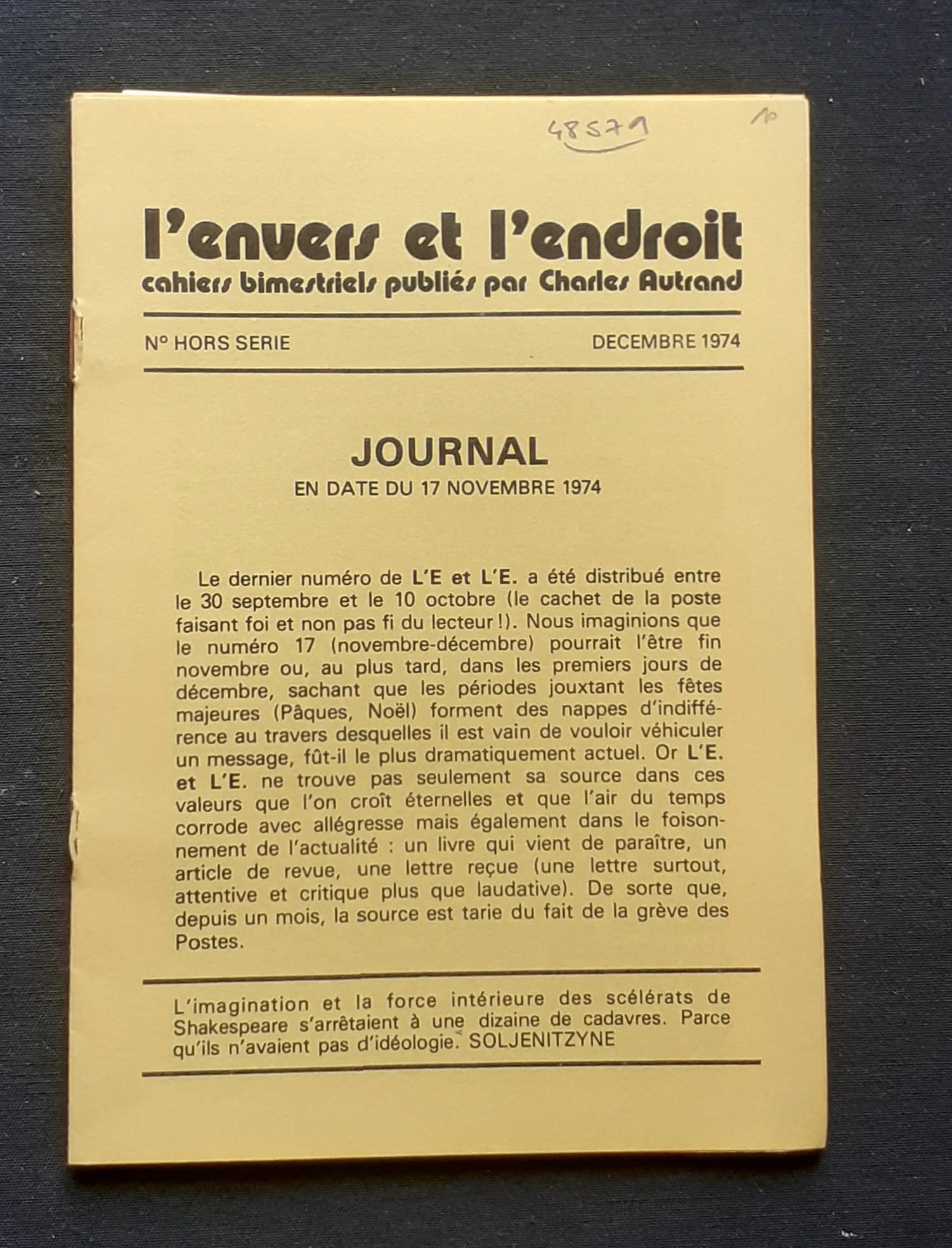 48579

10

l'envers et l'endroit
cahiers bimestriels publiés par Charles Autrand

N° HORS SERIE

DECEMBRE 1974

JOURNAL
EN DATE DU 17 NOVEMBRE 1974

Le dernier numéro de L'E et L'E. a été distribué entre le 30 septembre et le 10 octobre (le cachet de la poste faisant foi et non pas fi du lecteur !). Nous imaginions que le numéro 17 (novembre-décembre) pourrait l'être fin novembre ou, au plus tard, dans les premiers jours de décembre, sachant que les périodes jouxtant les fêtes majeures (Pâques, Noël) forment des nappes d'indifférence au travers desquelles il est vain de vouloir véhiculer un message, fût-il le plus dramatiquement actuel. Or L'E. et L'E. ne trouve pas seulement sa source dans ces valeurs que l'on croît éternelles et que l'air du temps corrode avec allégresse mais également dans le foisonnement de l'actualité : un livre qui vient de paraître, un article de revue, une lettre reçue (une lettre surtout, attentive et critique plus que laudative). De sorte que, depuis un mois, la source est tarie du fait de la grève des Postes.

L'imagination et la force intérieure des scélérats de Shakespeare s'arrêtaient à une dizaine de cadavres. Parce qu'ils n'avaient pas d'idéologie. SOLJENITZYNE